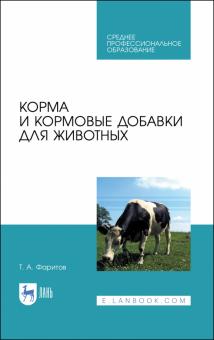 СРЕДНЕЕ
ПРОФЕССИОНАЛЬНОЕ
ОБРАЗОВАНИЕ

КОРМА
И КОРМОВЫЕ ДОБАВКИ
ДЛЯ ЖИВОТНЫХ

Т. А. Фаритов

ЛАНЬ

E.LANBOOK.COM